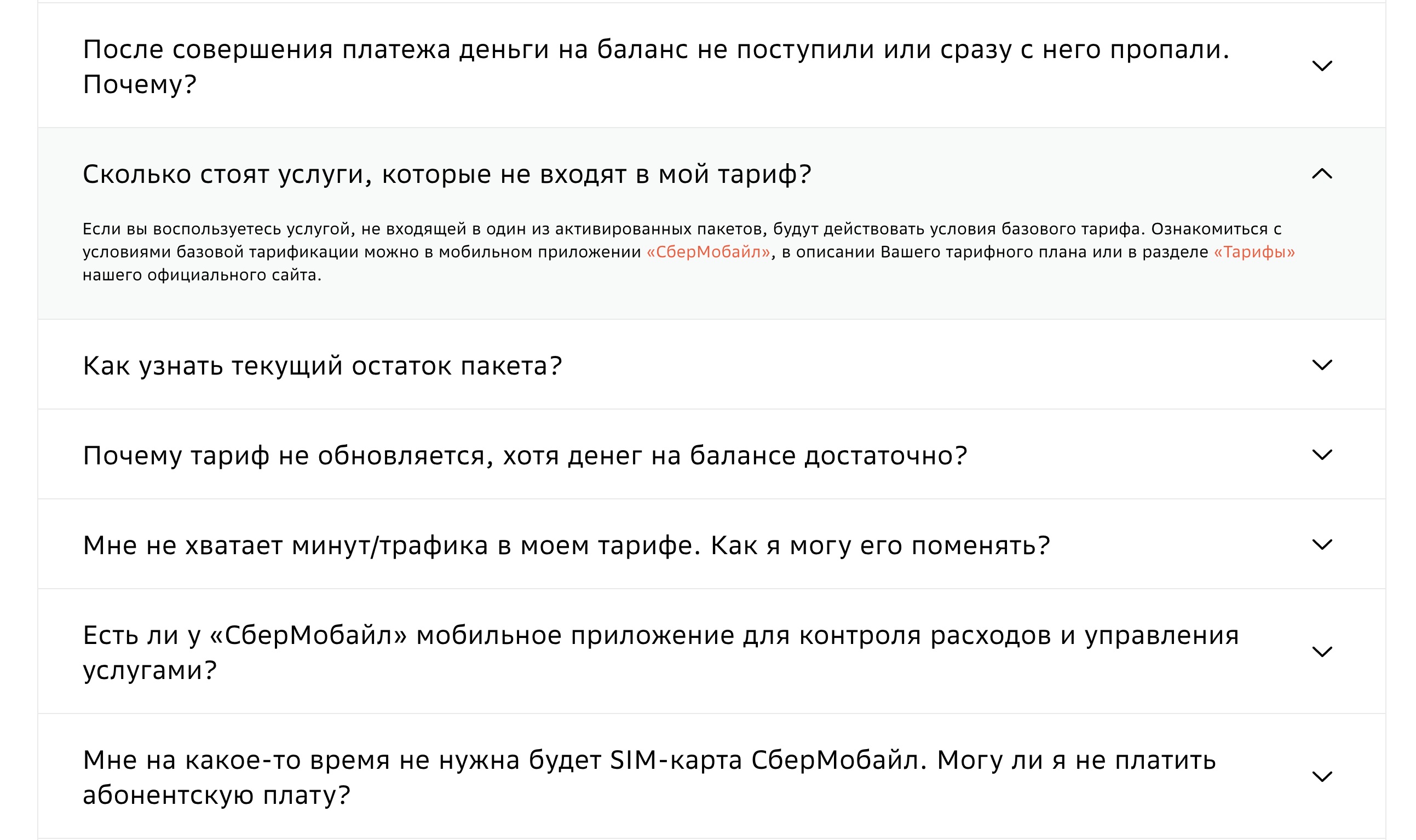 После совершения платежа деньги на баланс не поступили или сразу с него пропали. Почему?

Сколько стоят услуги, которые не входят в мой тариф?

Если вы воспользуетесь услугой, не входящей в один из активированных пакетов, будут действовать условия базового тарифа. Ознакомиться с условиями базовой тарификации можно в мобильном приложении «СберМобайл», в описании Вашего тарифного плана или в разделе «Тарифы» нашего официального сайта.

Как узнать текущий остаток пакета?

Почему тариф не обновляется, хотя денег на балансе достаточно?

Мне не хватает минут/трафика в моем тарифе. Как я могу его поменять?

Есть ли у «СберМобайл» мобильное приложение для контроля расходов и управления услугами?

Мне на какое-то время не нужна будет SIM-карта СберМобайл. Могу ли я не платить абонентскую плату?